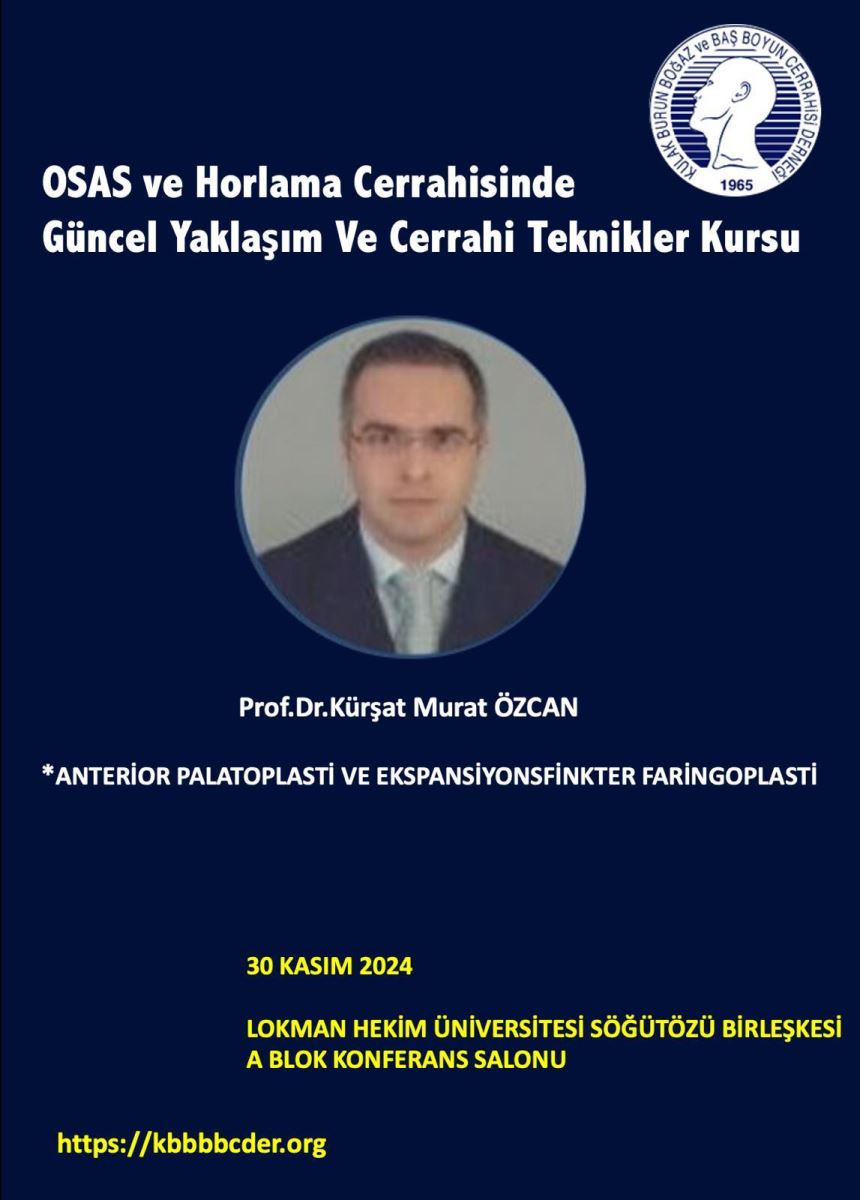 KULAK BURUN BOĞAZ ve BAŞ BOYUN CERRAHİSİ DERNEĞİ
1965

OSAS ve Horlama Cerrahisinde
Güncel Yaklaşım Ve Cerrahi Teknikler Kursu

Prof.Dr.Kürşat Murat ÖZCAN

*ANTERİOR PALATOPLASTİ VE EKSPANSİYONSFİNKTER FARİNGOPLASTİ

30 KASIM 2024

LOKMAN HEKİM ÜNİVERSİTESİ SÖĞÜTÖZÜ BİRLEŞKESİ
A BLOK KONFERANS SALONU

https://kbbbbcder.org